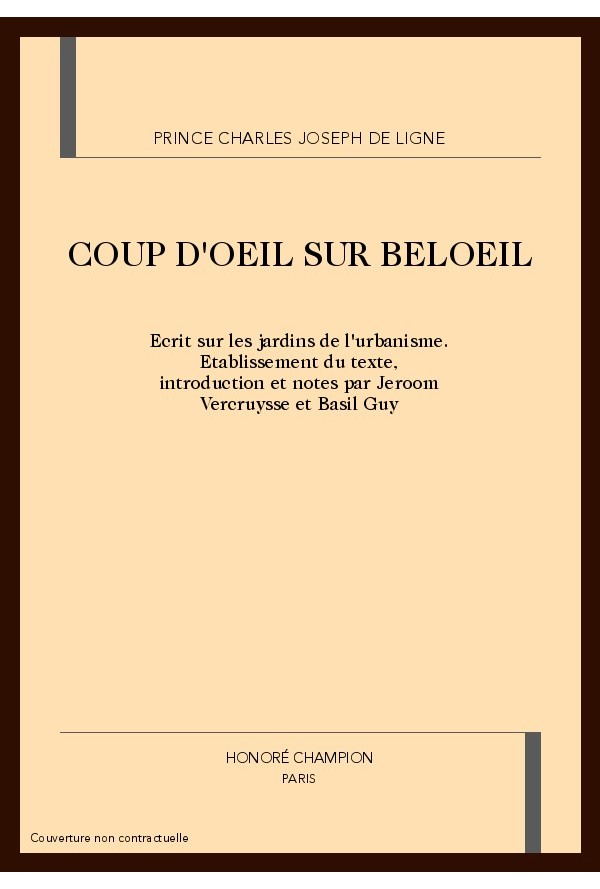 PRINCE CHARLES JOSEPH DE LIGNE

COUP D'OEIL SUR BELOEIL

Ecrit sur les jardins de l'urbanisme. Etablissement du texte, introduction et notes par Jeroom Vercruysse et Basil Guy

HONORÉ CHAMPION
PARIS

Couverture non contractuelle